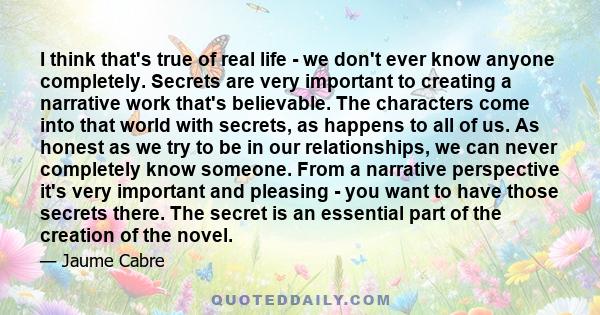 I think that's true of real life - we don't ever know anyone completely. Secrets are very important to creating a narrative work that's believable. The characters come into that world with secrets, as happens to all of us. As honest as we try to be in our relationships, we can never completely know someone. From a narrative perspective it's very important and pleasing - you want to have those secrets there. The secret is an essential part of the creation of the novel.

— Jaume Cabre

QUOTEDDAILY.COM